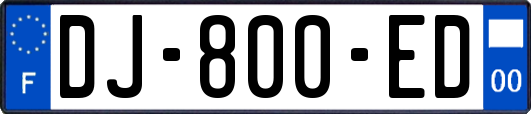 F
DJ-800-ED
00